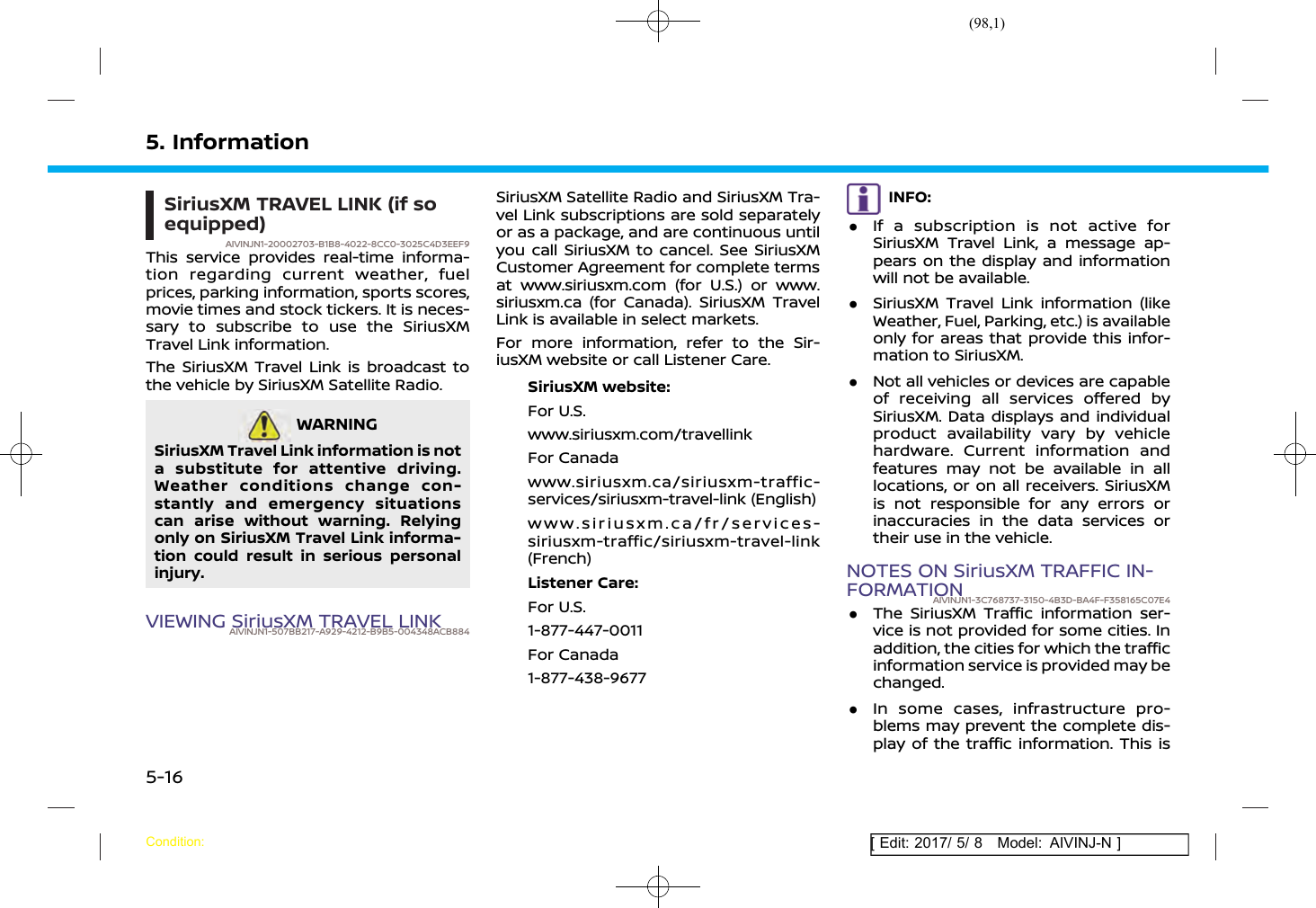 (98,1)

5. Information

SiriusXM TRAVEL LINK (if so equipped)

AIVINJN1-20002703-B1B8-4022-8CC0-3025C4D3EEF9

This service provides real-time information regarding current weather, fuel prices, parking information, sports scores, movie times and stock tickers. It is necessary to subscribe to use the SiriusXM Travel Link information.

The SiriusXM Travel Link is broadcast to the vehicle by SiriusXM Satellite Radio.

WARNING

SiriusXM Travel Link information is not a substitute for attentive driving. Weather conditions change constantly and emergency situations can arise without warning. Relying only on SiriusXM Travel Link information could result in serious personal injury.

VIEWING SiriusXM TRAVEL LINK

AIVINJN1-507BB217-A929-4212-B9B5-004348ACB884

SiriusXM Satellite Radio and SiriusXM Travel Link subscriptions are sold separately or as a package, and are continuous until you call SiriusXM to cancel. See SiriusXM Customer Agreement for complete terms at www.siriusxm.com (for U.S.) or www.siriusxm.ca (for Canada). SiriusXM Travel Link is available in select markets.

For more information, refer to the SiriusXM website or call Listener Care.

SiriusXM website:

For U.S.

www.siriusxm.com/travellink

For Canada

www.siriusxm.ca/siriusxm-traffic-services/siriusxm-travel-link (English)

www.siriusxm.ca/fr/services-siriusxm-traffic/siriusxm-travel-link (French)

Listener Care:

For U.S.

1-877-447-0011

For Canada

1-877-438-9677

INFO:

● If a subscription is not active for SiriusXM Travel Link, a message appears on the display and information will not be available.

● SiriusXM Travel Link information (like Weather, Fuel, Parking, etc.) is available only for areas that provide this information to SiriusXM.

● Not all vehicles or devices are capable of receiving all services offered by SiriusXM. Data displays and individual product availability vary by vehicle hardware. Current information and features may not be available in all locations, or on all receivers. SiriusXM is not responsible for any errors or inaccuracies in the data services or their use in the vehicle.

NOTES ON SiriusXM TRAFFIC INFORMATION

AIVINJN1-3C768737-3150-4B3D-BA4F-F358165C07E4

● The SiriusXM Traffic information service is not provided for some cities. In addition, the cities for which the traffic information service is provided may be changed.

● In some cases, infrastructure problems may prevent the complete display of the traffic information. This is

5-16

Condition:

[ Edit: 2017/ 5/ 8 Model: AIVINJ-N ]